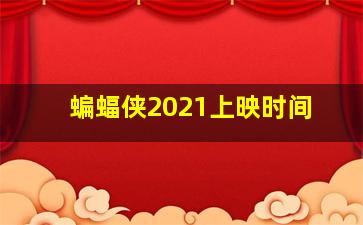 蝙蝠侠2021上映时间